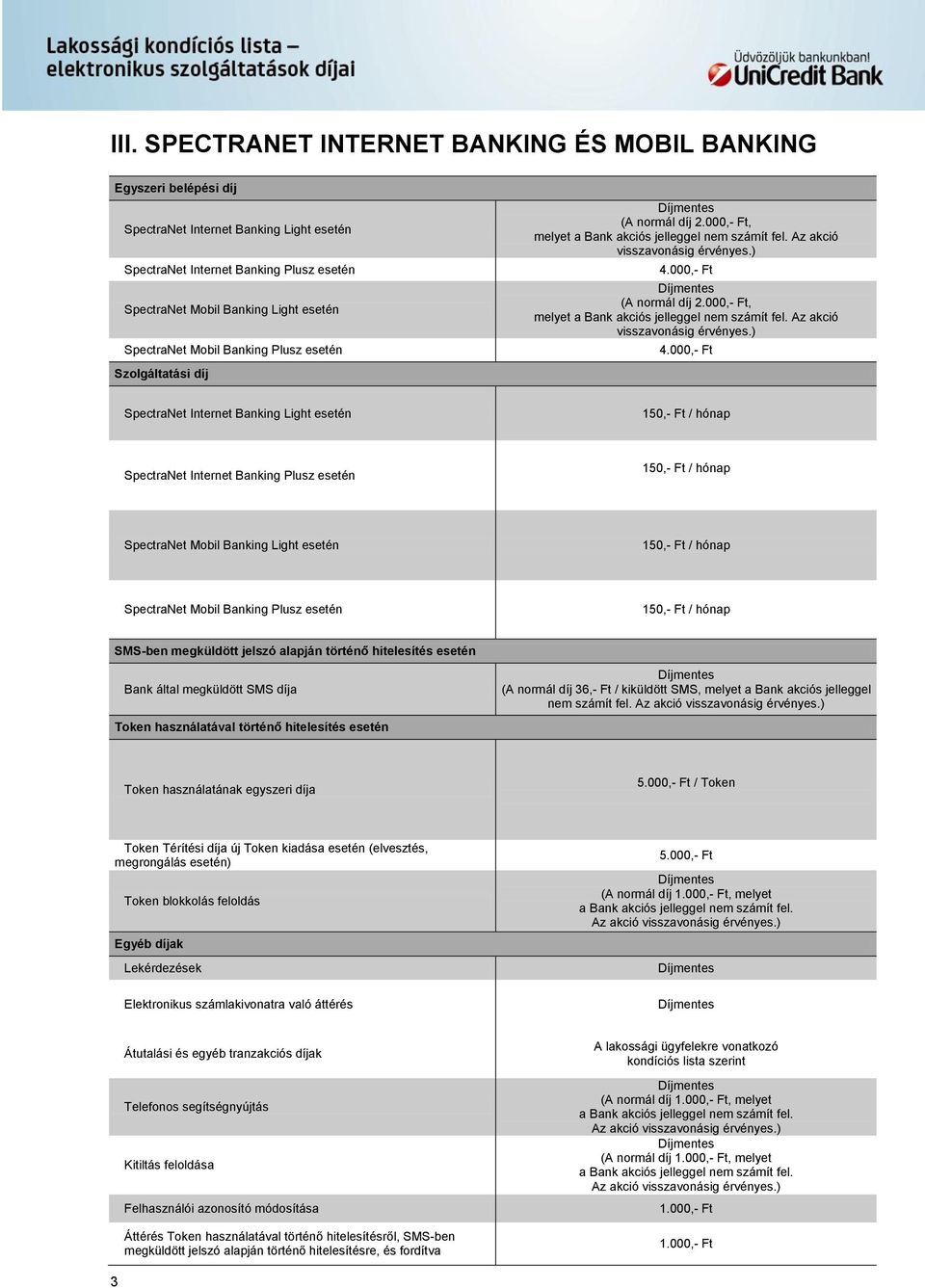 Lakossági kondíciós lista – elektronikus szolgáltatások díjai

Üdvözöljük bankunkban!
UniCredit Bank

III. SPECTRANET INTERNET BANKING ÉS MOBIL BANKING

| Egyszeri belépési díj | |
|---|---|
| SpectraNet Internet Banking Light esetén | Díjmentes (A normál díj 2.000,- Ft, melyet a Bank akciós jelleggel nem számít fel. Az akció visszavonásig érvényes.) |
| SpectraNet Internet Banking Plusz esetén | 4.000,- Ft |
| SpectraNet Mobil Banking Light esetén | Díjmentes (A normál díj 2.000,- Ft, melyet a Bank akciós jelleggel nem számít fel. Az akció visszavonásig érvényes.) |
| SpectraNet Mobil Banking Plusz esetén | 4.000,- Ft |
| Szolgáltatási díj | |
| SpectraNet Internet Banking Light esetén | 150,- Ft / hónap |
| SpectraNet Internet Banking Plusz esetén | 150,- Ft / hónap |
| SpectraNet Mobil Banking Light esetén | 150,- Ft / hónap |
| SpectraNet Mobil Banking Plusz esetén | 150,- Ft / hónap |
| SMS-ben megküldött jelszó alapján történő hitelesítés esetén | |
| Bank által megküldött SMS díja | Díjmentes (A normál díj 36,- Ft / kiküldött SMS, melyet a Bank akciós jelleggel nem számít fel. Az akció visszavonásig érvényes.) |
| Token használatával történő hitelesítés esetén | |
| Token használatának egyszeri díja | 5.000,- Ft / Token |
| Token Térítési díja új Token kiadása esetén (elvesztés, megrongálás esetén) | 5.000,- Ft |
| Token blokkolás feloldás | Díjmentes (A normál díj 1.000,- Ft, melyet a Bank akciós jelleggel nem számít fel. Az akció visszavonásig érvényes.) |
| Egyéb díjak | |
| Lekérdezések | Díjmentes |
| Elektronikus számlakivonatra való áttérés | Díjmentes |
| Átutalási és egyéb tranzakciós díjak | A lakossági ügyfelekre vonatkozó kondíciós lista szerint |
| Telefonos segítségnyújtás | Díjmentes (A normál díj 1.000,- Ft, melyet a Bank akciós jelleggel nem számít fel. Az akció visszavonásig érvényes.) |
| Kitiltás feloldása | Díjmentes (A normál díj 1.000,- Ft, melyet a Bank akciós jelleggel nem számít fel. Az akció visszavonásig érvényes.) |
| Felhasználói azonosító módosítása | 1.000,- Ft |
| Áttérés Token használatával történő hitelesítésről, SMS-ben megküldött jelszó alapján történő hitelesítésre, és fordítva | 1.000,- Ft |

3